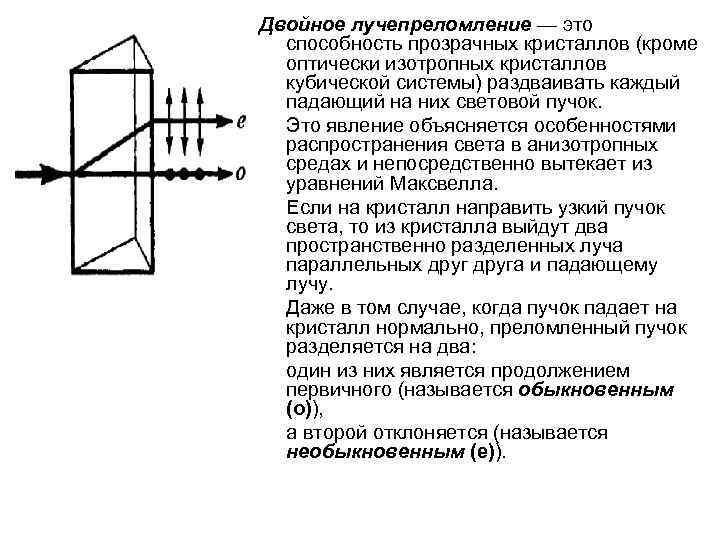 e

o

Двойное лучепреломление — это способность прозрачных кристаллов (кроме оптически изотропных кристаллов кубической системы) раздваивать каждый падающий на них световой пучок.

Это явление объясняется особенностями распространения света в анизотропных средах и непосредственно вытекает из уравнений Максвелла.

Если на кристалл направить узкий пучок света, то из кристалла выйдут два пространственно разделенных луча параллельных друг друга и падающему лучу.

Даже в том случае, когда пучок падает на кристалл нормально, преломленный пучок разделяется на два:

один из них является продолжением первичного (называется обыкновенным (о)),

а второй отклоняется (называется необыкновенным (е)).